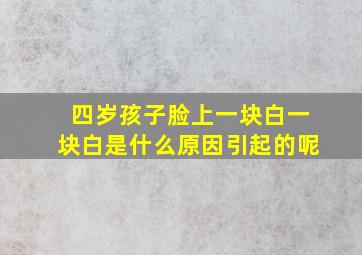 四岁孩子脸上一块白一块白是什么原因引起的呢